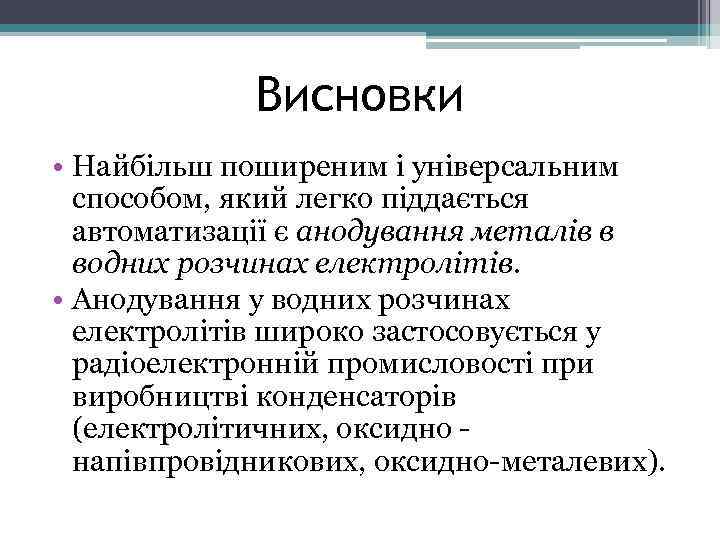 Висновки

• Найбільш поширеним і універсальним способом, який легко піддається автоматизації є анодування металів в водних розчинах електролітів.

• Анодування у водних розчинах електролітів широко застосовується у радіоелектронній промисловості при виробництві конденсаторів (електролітичних, оксидно - напівпровідникових, оксидно-металевих).